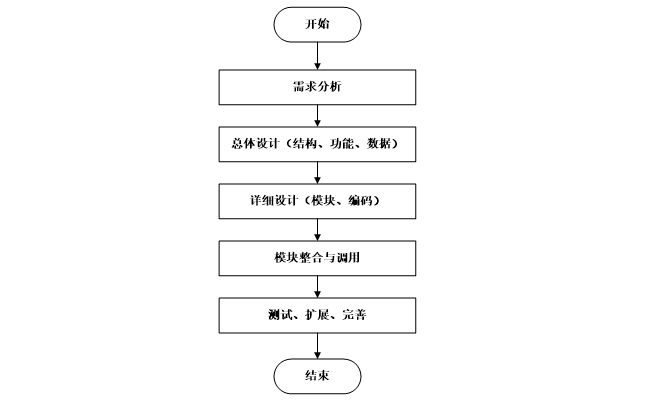 开始

需求分析

总体设计（结构、功能、数据）

详细设计（模块、编码）

模块整合与调用

测试、扩展、完善

结束